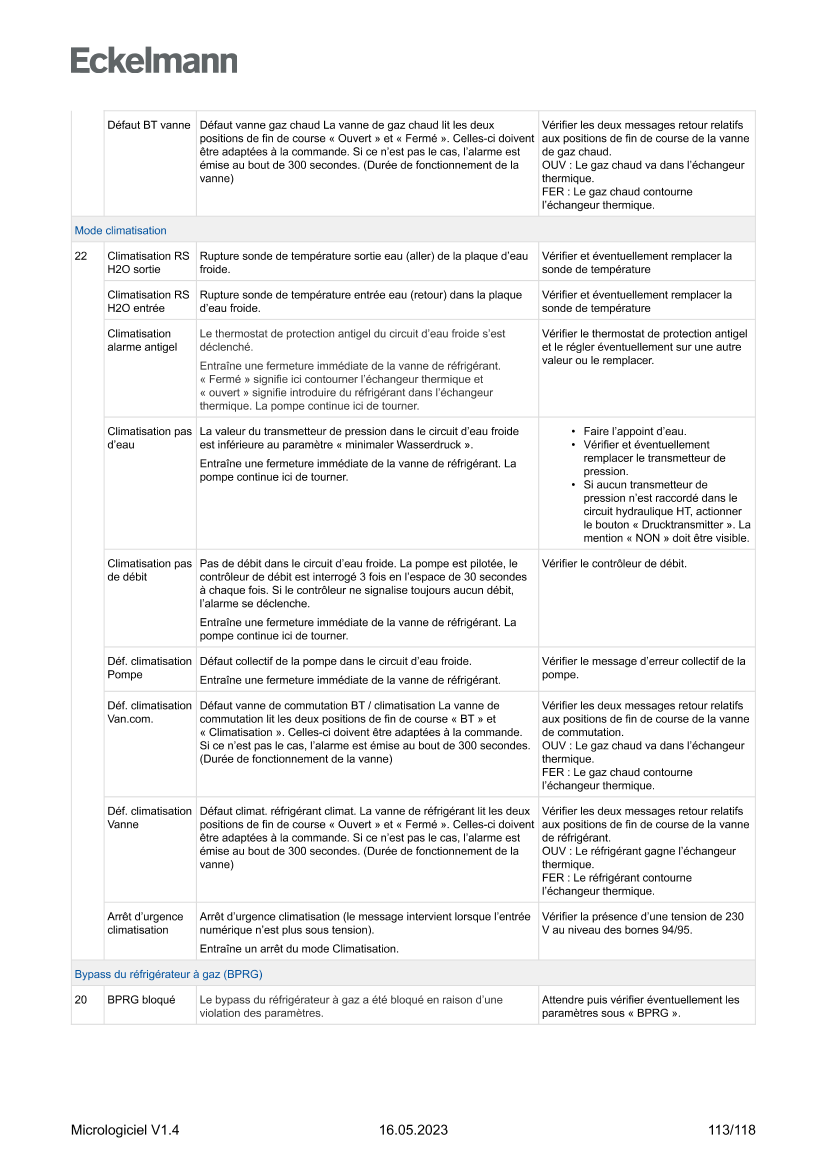 Eckelmann

| | | | |
|---|---|---|---|
| | Défaut BT vanne | Défaut vanne gaz chaud La vanne de gaz chaud lit les deux positions de fin de course « Ouvert » et « Fermé ». Celles-ci doivent être adaptées à la commande. Si ce n'est pas le cas, l'alarme est émise au bout de 300 secondes. (Durée de fonctionnement de la vanne) | Vérifier les deux messages retour relatifs aux positions de fin de course de la vanne de gaz chaud. OUV : Le gaz chaud va dans l'échangeur thermique. FER : Le gaz chaud contourne l'échangeur thermique. |
| Mode climatisation | | | |
| 22 | Climatisation RS H2O sortie | Rupture sonde de température sortie eau (aller) de la plaque d'eau froide. | Vérifier et éventuellement remplacer la sonde de température |
| | Climatisation RS H2O entrée | Rupture sonde de température entrée eau (retour) dans la plaque d'eau froide. | Vérifier et éventuellement remplacer la sonde de température |
| | Climatisation alarme antigel | Le thermostat de protection antigel du circuit d'eau froide s'est déclenché. Entraîne une fermeture immédiate de la vanne de réfrigérant. « Fermé » signifie ici contourner l'échangeur thermique et « ouvert » signifie introduire du réfrigérant dans l'échangeur thermique. La pompe continue ici de tourner. | Vérifier le thermostat de protection antigel et le régler éventuellement sur une autre valeur ou le remplacer. |
| | Climatisation pas d'eau | La valeur du transmetteur de pression dans le circuit d'eau froide est inférieure au paramètre « minimaler Wasserdruck ». Entraîne une fermeture immédiate de la vanne de réfrigérant. La pompe continue ici de tourner. | • Faire l'appoint d'eau. • Vérifier et éventuellement remplacer le transmetteur de pression. • Si aucun transmetteur de pression n'est raccordé dans le circuit hydraulique HT, actionner le bouton « Drucktransmitter ». La mention « NON » doit être visible. |
| | Climatisation pas de débit | Pas de débit dans le circuit d'eau froide. La pompe est pilotée, le contrôleur de débit est interrogé 3 fois en l'espace de 30 secondes à chaque fois. Si le contrôleur ne signalise toujours aucun débit, l'alarme se déclenche. Entraîne une fermeture immédiate de la vanne de réfrigérant. La pompe continue ici de tourner. | Vérifier le contrôleur de débit. |
| | Déf. climatisation Pompe | Défaut collectif de la pompe dans le circuit d'eau froide. Entraîne une fermeture immédiate de la vanne de réfrigérant. | Vérifier le message d'erreur collectif de la pompe. |
| | Déf. climatisation Van.com. | Défaut vanne de commutation BT / climatisation La vanne de commutation lit les deux positions de fin de course « BT » et « Climatisation ». Celles-ci doivent être adaptées à la commande. Si ce n'est pas le cas, l'alarme est émise au bout de 300 secondes. (Durée de fonctionnement de la vanne) | Vérifier les deux messages retour relatifs aux positions de fin de course de la vanne de commutation. OUV : Le gaz chaud va dans l'échangeur thermique. FER : Le gaz chaud contourne l'échangeur thermique. |
| | Déf. climatisation Vanne | Défaut climat. réfrigérant climat. La vanne de réfrigérant lit les deux positions de fin de course « Ouvert » et « Fermé ». Celles-ci doivent être adaptées à la commande. Si ce n'est pas le cas, l'alarme est émise au bout de 300 secondes. (Durée de fonctionnement de la vanne) | Vérifier les deux messages retour relatifs aux positions de fin de course de la vanne de réfrigérant. OUV : Le réfrigérant gagne l'échangeur thermique. FER : Le réfrigérant contourne l'échangeur thermique. |
| | Arrêt d'urgence climatisation | Arrêt d'urgence climatisation (le message intervient lorsque l'entrée numérique n'est plus sous tension). Entraîne un arrêt du mode Climatisation. | Vérifier la présence d'une tension de 230 V au niveau des bornes 94/95. |
| Bypass du réfrigérateur à gaz (BPRG) | | | |
| 20 | BPRG bloqué | Le bypass du réfrigérateur à gaz a été bloqué en raison d'une violation des paramètres. | Attendre puis vérifier éventuellement les paramètres sous « BPRG ». |

Micrologiciel V1.4    16.05.2023    113/118